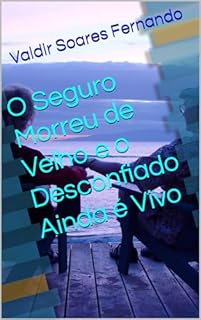 Valdir Soares Fernando

O Seguro Morreu de Velho e o Desconfiado Ainda é Vivo